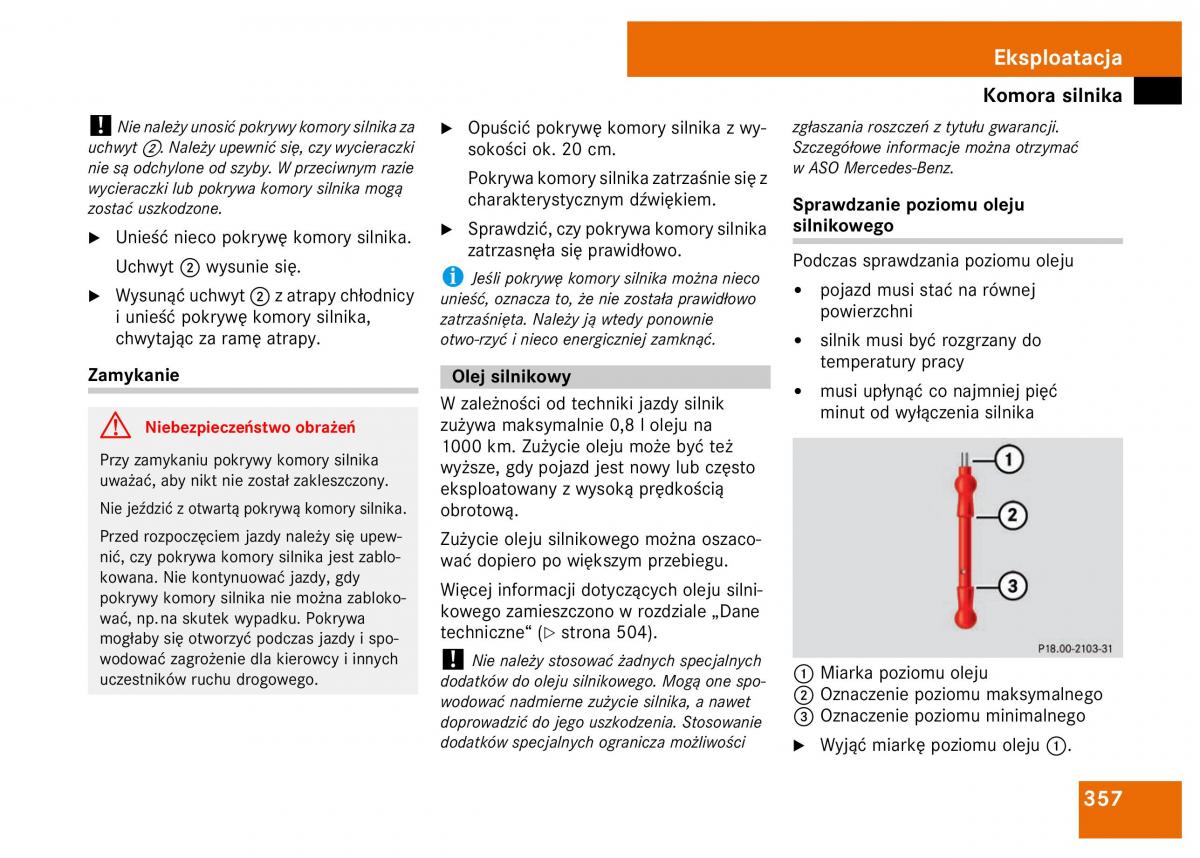 Eksploatacja

Komora silnika

! Nie należy unosić pokrywy komory silnika za uchwyt ②. Należy upewnić się, czy wycieraczki nie są odchylone od szyby. W przeciwnym razie wycieraczki lub pokrywa komory silnika mogą zostać uszkodzone.

▶ Unieść nieco pokrywę komory silnika.

Uchwyt ② wysunie się.

▶ Wysunąć uchwyt ② z atrapy chłodnicy i unieść pokrywę komory silnika, chwytając za ramę atrapy.

Zamykanie

⚠ Niebezpieczeństwo obrażeń

Przy zamykaniu pokrywy komory silnika uważać, aby nikt nie został zakleszczony.

Nie jeździć z otwartą pokrywą komory silnika.

Przed rozpoczęciem jazdy należy się upewnić, czy pokrywa komory silnika jest zablokowana. Nie kontynuować jazdy, gdy pokrywy komory silnika nie można zablokować, np. na skutek wypadku. Pokrywa mogłaby się otworzyć podczas jazdy i spowodować zagrożenie dla kierowcy i innych uczestników ruchu drogowego.

▶ Opuścić pokrywę komory silnika z wysokości ok. 20 cm.

Pokrywa komory silnika zatrzaśnie się z charakterystycznym dźwiękiem.

▶ Sprawdzić, czy pokrywa komory silnika zatrzasnęła się prawidłowo.

i Jeśli pokrywę komory silnika można nieco unieść, oznacza to, że nie została prawidłowo zatrzaśnięta. Należy ją wtedy ponownie otwo-rzyć i nieco energiczniej zamknąć.

Olej silnikowy

W zależności od techniki jazdy silnik zużywa maksymalnie 0,8 l oleju na 1000 km. Zużycie oleju może być też wyższe, gdy pojazd jest nowy lub często eksploatowany z wysoką prędkością obrotową.

Zużycie oleju silnikowego można oszacować dopiero po większym przebiegu.

Więcej informacji dotyczących oleju silnikowego zamieszczono w rozdziale „Dane techniczne“ (▷ strona 504).

! Nie należy stosować żadnych specjalnych dodatków do oleju silnikowego. Mogą one spowodować nadmierne zużycie silnika, a nawet doprowadzić do jego uszkodzenia. Stosowanie dodatków specjalnych ogranicza możliwości zgłaszania roszczeń z tytułu gwarancji. Szczegółowe informacje można otrzymać w ASO Mercedes-Benz.

Sprawdzanie poziomu oleju silnikowego

Podczas sprawdzania poziomu oleju

• pojazd musi stać na równej powierzchni
• silnik musi być rozgrzany do temperatury pracy
• musi upłynąć co najmniej pięć minut od wyłączenia silnika

①
②
③
P18.00-2103-31

① Miarka poziomu oleju
② Oznaczenie poziomu maksymalnego
③ Oznaczenie poziomu minimalnego

▶ Wyjąć miarkę poziomu oleju ①.

357